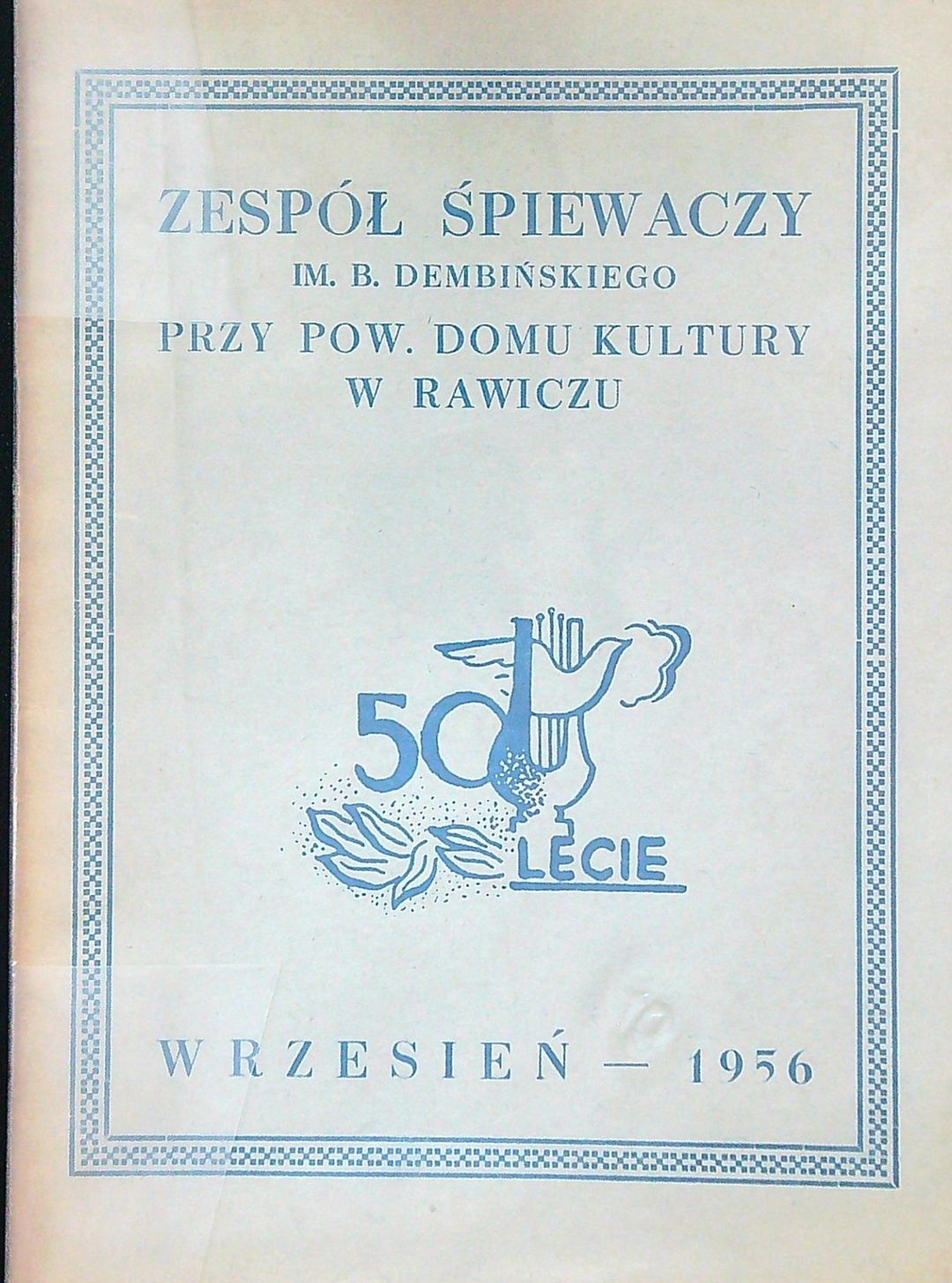 ZESPÓŁ ŚPIEWACZY
IM. B. DEMBIŃSKIEGO
PRZY POW. DOMU KULTURY
W RAWICZU

50
LECIE

WRZESIEŃ — 1956